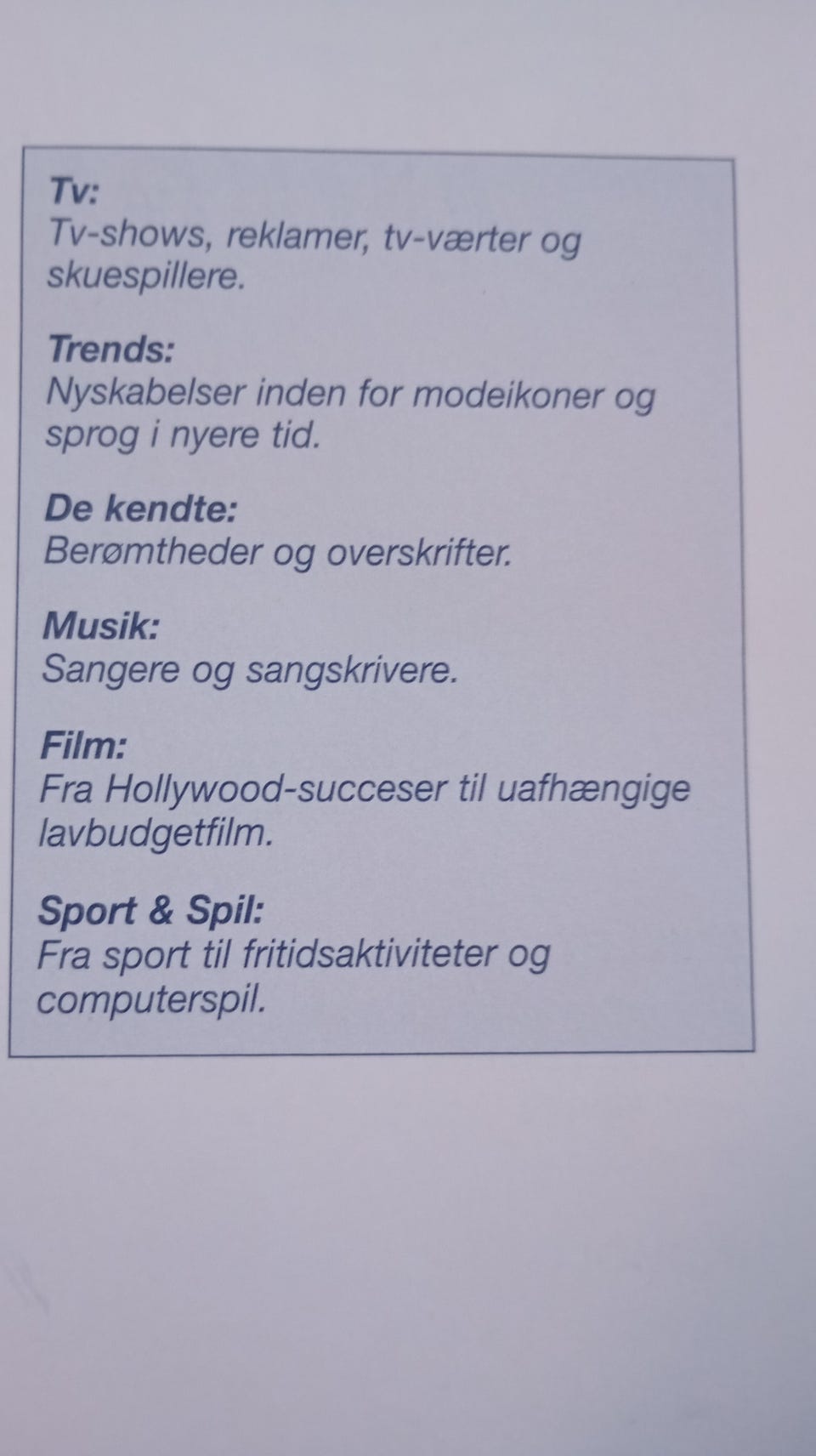 Tv:
Tv-shows, reklamer, tv-værter og skuespillere.

Trends:
Nyskabelser inden for modeikoner og sprog i nyere tid.

De kendte:
Berømtheder og overskrifter.

Musik:
Sangere og sangskrivere.

Film:
Fra Hollywood-succeser til uafhængige lavbudgetfilm.

Sport & Spil:
Fra sport til fritidsaktiviteter og computerspil.